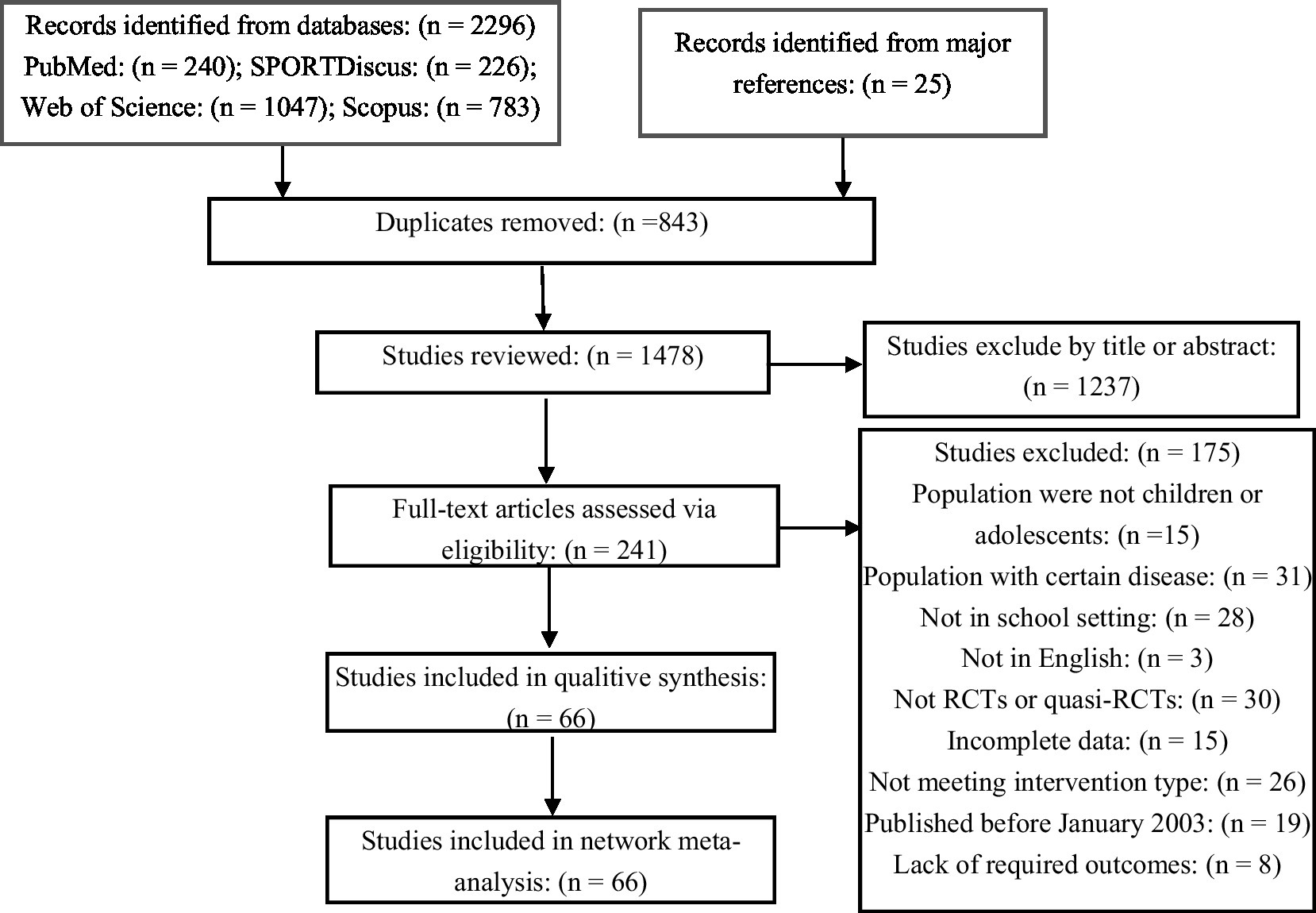 Records identified from databases: (n = 2296)
PubMed: (n = 240); SPORTDiscus: (n = 226);
Web of Science: (n = 1047); Scopus: (n = 783)

Records identified from major references: (n = 25)

Duplicates removed: (n =843)

Studies reviewed: (n = 1478)

Studies exclude by title or abstract: (n = 1237)

Full-text articles assessed via eligibility: (n = 241)

Studies excluded: (n = 175)
Population were not children or adolescents: (n =15)
Population with certain disease: (n = 31)
Not in school setting: (n = 28)
Not in English: (n = 3)
Not RCTs or quasi-RCTs: (n = 30)
Incomplete data: (n = 15)
Not meeting intervention type: (n = 26)
Published before January 2003: (n = 19)
Lack of required outcomes: (n = 8)

Studies included in qualitive synthesis: (n = 66)

Studies included in network meta-analysis: (n = 66)